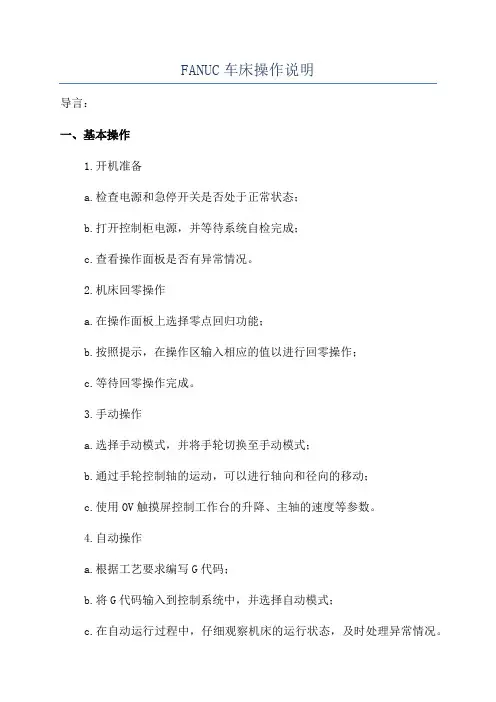 FANUC 车床操作说明

导言：

一、基本操作

1.开机准备

a.检查电源和急停开关是否处于正常状态；

b.打开控制柜电源，并等待系统自检完成；

c.查看操作面板是否有异常情况。

2.机床回零操作

a.在操作面板上选择零点回归功能；

b.按照提示，在操作区输入相应的值以进行回零操作；

c.等待回零操作完成。

3.手动操作

a.选择手动模式，并将手轮切换至手动模式；

b.通过手轮控制轴的运动，可以进行轴向和径向的移动；

c.使用 OV 触摸屏控制工作台的升降、主轴的速度等参数。

4.自动操作

a.根据工艺要求编写 G 代码；

b.将 G 代码输入到控制系统中，并选择自动模式；

c.在自动运行过程中，仔细观察机床的运行状态，及时处理异常情况。